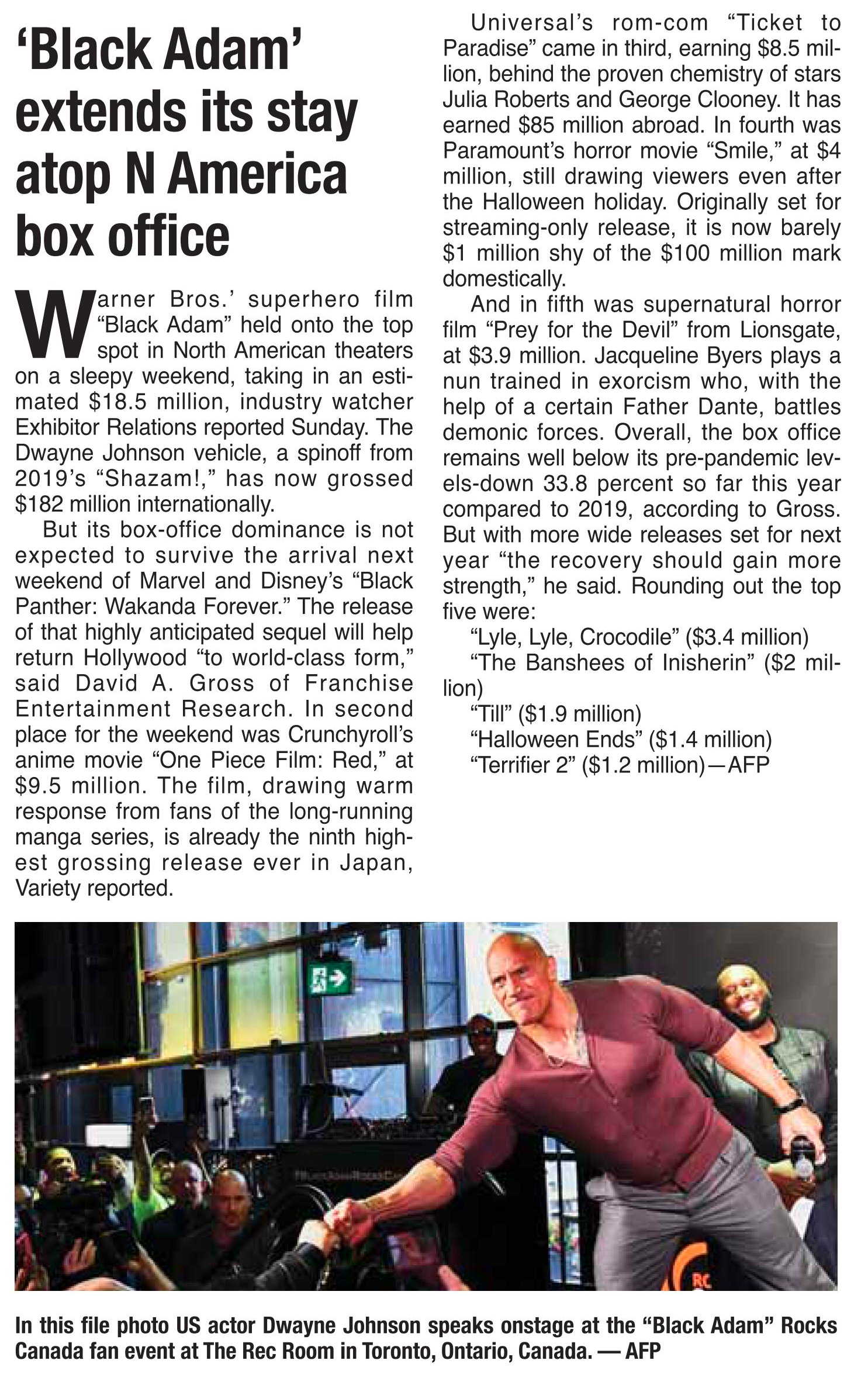 ‘Black Adam’ extends its stay atop N America box office

Warner Bros.’ superhero film “Black Adam” held onto the top spot in North American theaters on a sleepy weekend, taking in an estimated $18.5 million, industry watcher Exhibitor Relations reported Sunday. The Dwayne Johnson vehicle, a spinoff from 2019’s “Shazam!,” has now grossed $182 million internationally.

But its box-office dominance is not expected to survive the arrival next weekend of Marvel and Disney’s “Black Panther: Wakanda Forever.” The release of that highly anticipated sequel will help return Hollywood “to world-class form,” said David A. Gross of Franchise Entertainment Research. In second place for the weekend was Crunchyroll’s anime movie “One Piece Film: Red,” at $9.5 million. The film, drawing warm response from fans of the long-running manga series, is already the ninth highest grossing release ever in Japan, Variety reported.

Universal’s rom-com “Ticket to Paradise” came in third, earning $8.5 million, behind the proven chemistry of stars Julia Roberts and George Clooney. It has earned $85 million abroad. In fourth was Paramount’s horror movie “Smile,” at $4 million, still drawing viewers even after the Halloween holiday. Originally set for streaming-only release, it is now barely $1 million shy of the $100 million mark domestically.

And in fifth was supernatural horror film “Prey for the Devil” from Lionsgate, at $3.9 million. Jacqueline Byers plays a nun trained in exorcism who, with the help of a certain Father Dante, battles demonic forces. Overall, the box office remains well below its pre-pandemic levels-down 33.8 percent so far this year compared to 2019, according to Gross. But with more wide releases set for next year “the recovery should gain more strength,” he said. Rounding out the top five were:

“Lyle, Lyle, Crocodile” ($3.4 million)

“The Banshees of Inisherin” ($2 million)

“Till” ($1.9 million)

“Halloween Ends” ($1.4 million)

“Terrifier 2” ($1.2 million)—AFP

In this file photo US actor Dwayne Johnson speaks onstage at the “Black Adam” Rocks Canada fan event at The Rec Room in Toronto, Ontario, Canada. — AFP